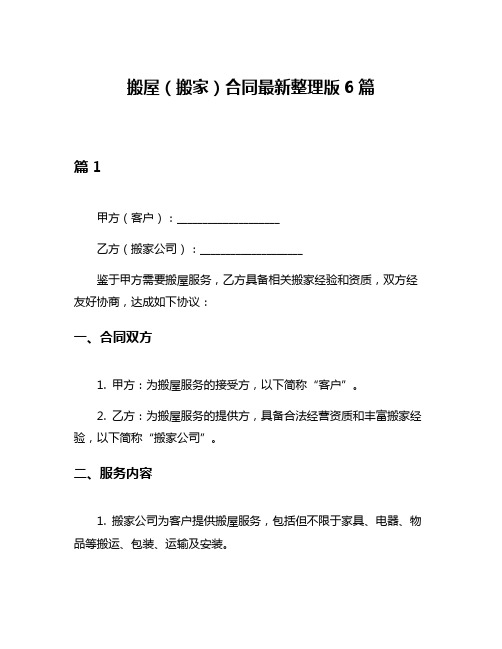 搬屋（搬家）合同最新整理版 6 篇

篇 1

甲方（客户）：__________________

乙方（搬家公司）：__________________

鉴于甲方需要搬屋服务，乙方具备相关搬家经验和资质，双方经友好协商，达成如下协议：

一、合同双方

1. 甲方：为搬屋服务的接受方，以下简称“客户”。

2. 乙方：为搬屋服务的提供方，具备合法经营资质和丰富搬家经验，以下简称“搬家公司”。

二、服务内容

1. 搬家公司为客户提供搬屋服务，包括但不限于家具、电器、物品等搬运、包装、运输及安装。